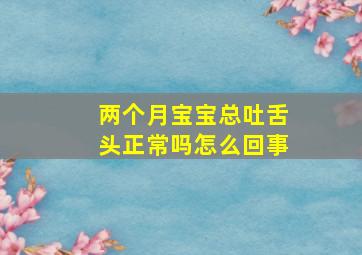 两个月宝宝总吐舌头正常吗怎么回事